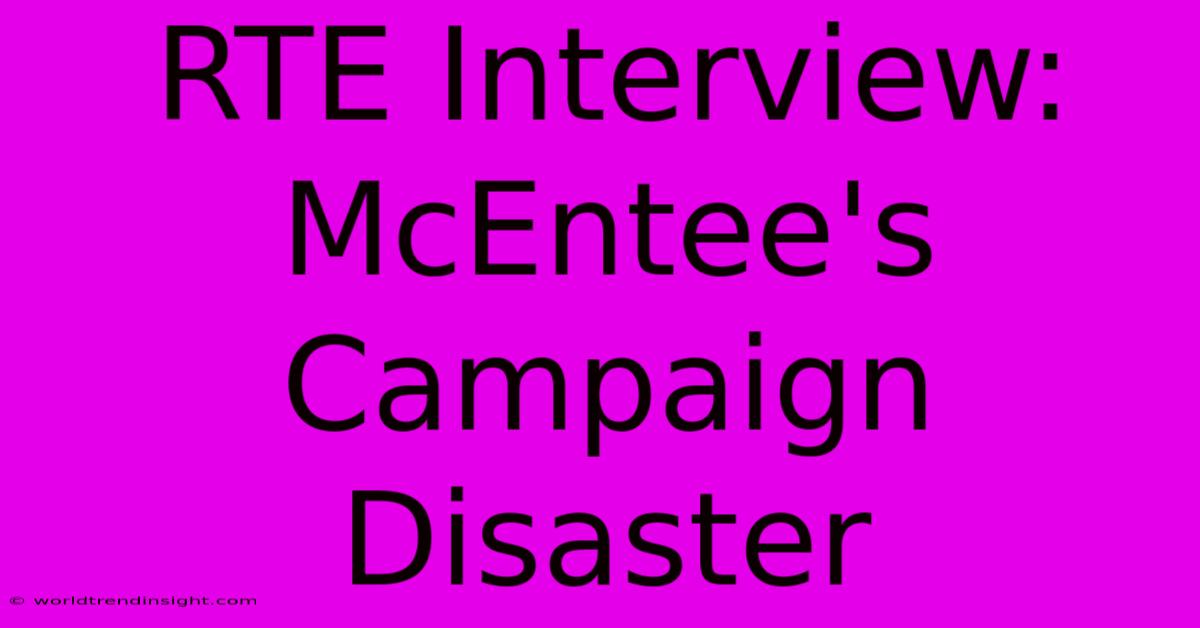 RTE Interview: McEntee's Campaign Disaster

© worldtrendinsight.com